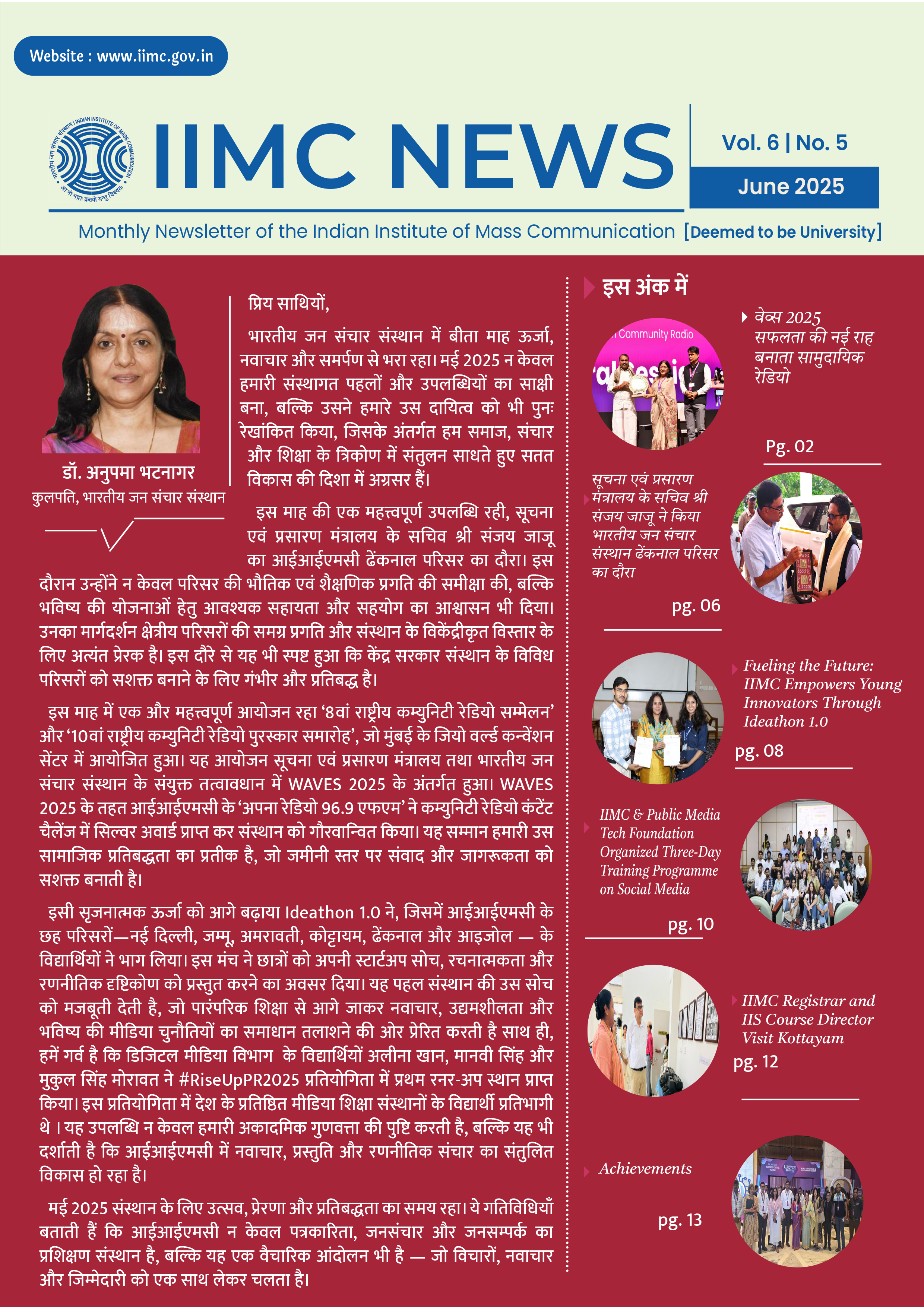 Website : www.iimc.gov.in

भारतीय जन संचार संस्थान | INDIAN INSTITUTE OF MASS COMMUNICATION
आ नो भद्राः क्रतवो यन्तु विश्वतः

IIMC NEWS

Vol. 6 | No. 5
June 2025

Monthly Newsletter of the Indian Institute of Mass Communication [Deemed to be University]

डॉ. अनुपमा भटनागर
कुलपति, भारतीय जन संचार संस्थान

प्रिय साथियों,

भारतीय जन संचार संस्थान में बीता माह ऊर्जा, नवाचार और समर्पण से भरा रहा। मई 2025 न केवल हमारी संस्थागत पहलों और उपलब्धियों का साक्षी बना, बल्कि उसने हमारे उस दायित्व को भी पुनः रेखांकित किया, जिसके अंतर्गत हम समाज, संचार और शिक्षा के त्रिकोण में संतुलन साधते हुए सतत विकास की दिशा में अग्रसर हैं।

इस माह की एक महत्त्वपूर्ण उपलब्धि रही, सूचना एवं प्रसारण मंत्रालय के सचिव श्री संजय जाजू का आईआईएमसी ढेंकनाल परिसर का दौरा। इस दौरान उन्होंने न केवल परिसर की भौतिक एवं शैक्षणिक प्रगति की समीक्षा की, बल्कि भविष्य की योजनाओं हेतु आवश्यक सहायता और सहयोग का आश्वासन भी दिया। उनका मार्गदर्शन क्षेत्रीय परिसरों की समग्र प्रगति और संस्थान के विकेंद्रीकृत विस्तार के लिए अत्यंत प्रेरक है। इस दौरे से यह भी स्पष्ट हुआ कि केंद्र सरकार संस्थान के विविध परिसरों को सशक्त बनाने के लिए गंभीर और प्रतिबद्ध है।

इस माह में एक और महत्त्वपूर्ण आयोजन रहा ‘8वां राष्ट्रीय कम्युनिटी रेडियो सम्मेलन’ और ‘10वां राष्ट्रीय कम्युनिटी रेडियो पुरस्कार समारोह’, जो मुंबई के जियो वर्ल्ड कन्वेंशन सेंटर में आयोजित हुआ। यह आयोजन सूचना एवं प्रसारण मंत्रालय तथा भारतीय जन संचार संस्थान के संयुक्त तत्वावधान में WAVES 2025 के अंतर्गत हुआ। WAVES 2025 के तहत आईआईएमसी के ‘अपना रेडियो 96.9 एफएम’ ने कम्युनिटी रेडियो कंटेंट चैलेंज में सिल्वर अवार्ड प्राप्त कर संस्थान को गौरवान्वित किया। यह सम्मान हमारी उस सामाजिक प्रतिबद्धता का प्रतीक है, जो जमीनी स्तर पर संवाद और जागरूकता को सशक्त बनाती है।

इसी सृजनात्मक ऊर्जा को आगे बढ़ाया Ideathon 1.0 ने, जिसमें आईआईएमसी के छह परिसरों—नई दिल्ली, जम्मू, अमरावती, कोट्टायम, ढेंकनाल और आइजोल — के विद्यार्थियों ने भाग लिया। इस मंच ने छात्रों को अपनी स्टार्टअप सोच, रचनात्मकता और रणनीतिक दृष्टिकोण को प्रस्तुत करने का अवसर दिया। यह पहल संस्थान की उस सोच को मजबूती देती है, जो पारंपरिक शिक्षा से आगे जाकर नवाचार, उद्यमशीलता और भविष्य की मीडिया चुनौतियों का समाधान तलाशने की ओर प्रेरित करती है साथ ही, हमें गर्व है कि डिजिटल मीडिया विभाग के विद्यार्थियों अलीना खान, मानवी सिंह और मुकुल सिंह मोरावत ने #RiseUpPR2025 प्रतियोगिता में प्रथम रनर-अप स्थान प्राप्त किया। इस प्रतियोगिता में देश के प्रतिष्ठित मीडिया शिक्षा संस्थानों के विद्यार्थी प्रतिभागी थे । यह उपलब्धि न केवल हमारी अकादमिक गुणवत्ता की पुष्टि करती है, बल्कि यह भी दर्शाती है कि आईआईएमसी में नवाचार, प्रस्तुति और रणनीतिक संचार का संतुलित विकास हो रहा है।

मई 2025 संस्थान के लिए उत्सव, प्रेरणा और प्रतिबद्धता का समय रहा। ये गतिविधियाँ बताती हैं कि आईआईएमसी न केवल पत्रकारिता, जनसंचार और जनसम्पर्क का प्रशिक्षण संस्थान है, बल्कि यह एक वैचारिक आंदोलन भी है — जो विचारों, नवाचार और जिम्मेदारी को एक साथ लेकर चलता है।

इस अंक में

Community Radio

वेव्स 2025 सफलता की नई राह बनाता सामुदायिक रेडियो
Pg. 02

सूचना एवं प्रसारण मंत्रालय के सचिव श्री संजय जाजू ने किया भारतीय जन संचार संस्थान ढेंकनाल परिसर का दौरा
pg. 06

Fueling the Future: IIMC Empowers Young Innovators Through Ideathon 1.0
pg. 08

IIMC & Public Media Tech Foundation Organized Three-Day Training Programme on Social Media
pg. 10

IIMC Registrar and IIS Course Director Visit Kottayam
pg. 12

Achievements
pg. 13